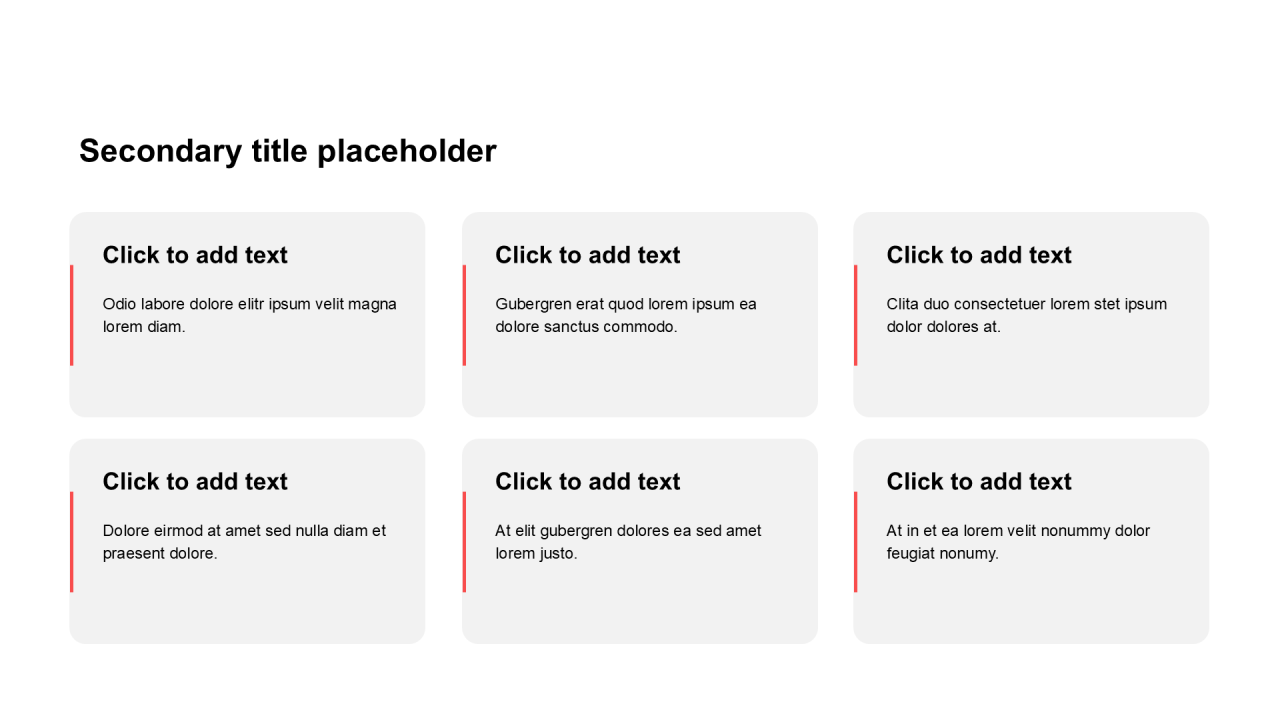 Secondary title placeholder

Click to add text

Odio labore dolore elitr ipsum velit magna lorem diam.

Click to add text

Gubergren erat quod lorem ipsum ea dolore sanctus commodo.

Click to add text

Clita duo consectetuer lorem stet ipsum dolor dolores at.

Click to add text

Dolore eirmod at amet sed nulla diam et praesent dolore.

Click to add text

At elit gubergren dolores ea sed amet lorem justo.

Click to add text

At in et ea lorem velit nonummy dolor feugiat nonumy.